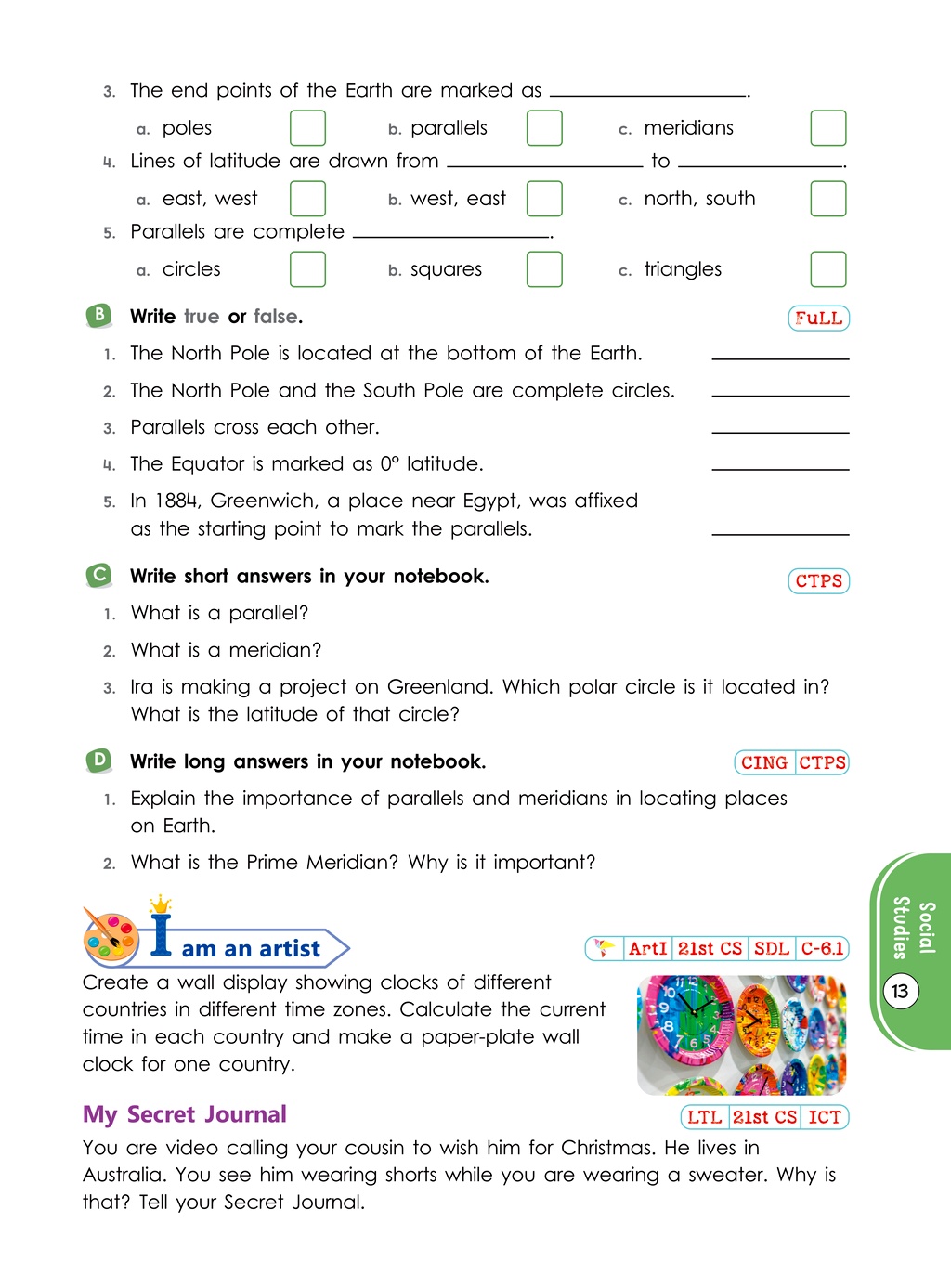 3. The end points of the Earth are marked as ____.

a. poles ☐ b. parallels ☐ c. meridians ☐

4. Lines of latitude are drawn from ____ to ____.

a. east, west ☐ b. west, east ☐ c. north, south ☐

5. Parallels are complete ____.

a. circles ☐ b. squares ☐ c. triangles ☐

B Write true or false. FuLL

1. The North Pole is located at the bottom of the Earth. ____

2. The North Pole and the South Pole are complete circles. ____

3. Parallels cross each other. ____

4. The Equator is marked as 0° latitude. ____

5. In 1884, Greenwich, a place near Egypt, was affixed as the starting point to mark the parallels. ____

C Write short answers in your notebook. CTPS

1. What is a parallel?

2. What is a meridian?

3. Ira is making a project on Greenland. Which polar circle is it located in? What is the latitude of that circle?

D Write long answers in your notebook. CING CTPS

1. Explain the importance of parallels and meridians in locating places on Earth.

2. What is the Prime Meridian? Why is it important?

I am an artist

ArtI 21st CS SDL C-6.1

Create a wall display showing clocks of different countries in different time zones. Calculate the current time in each country and make a paper-plate wall clock for one country.

My Secret Journal LTL 21st CS ICT

You are video calling your cousin to wish him for Christmas. He lives in Australia. You see him wearing shorts while you are wearing a sweater. Why is that? Tell your Secret Journal.

Social Studies

13